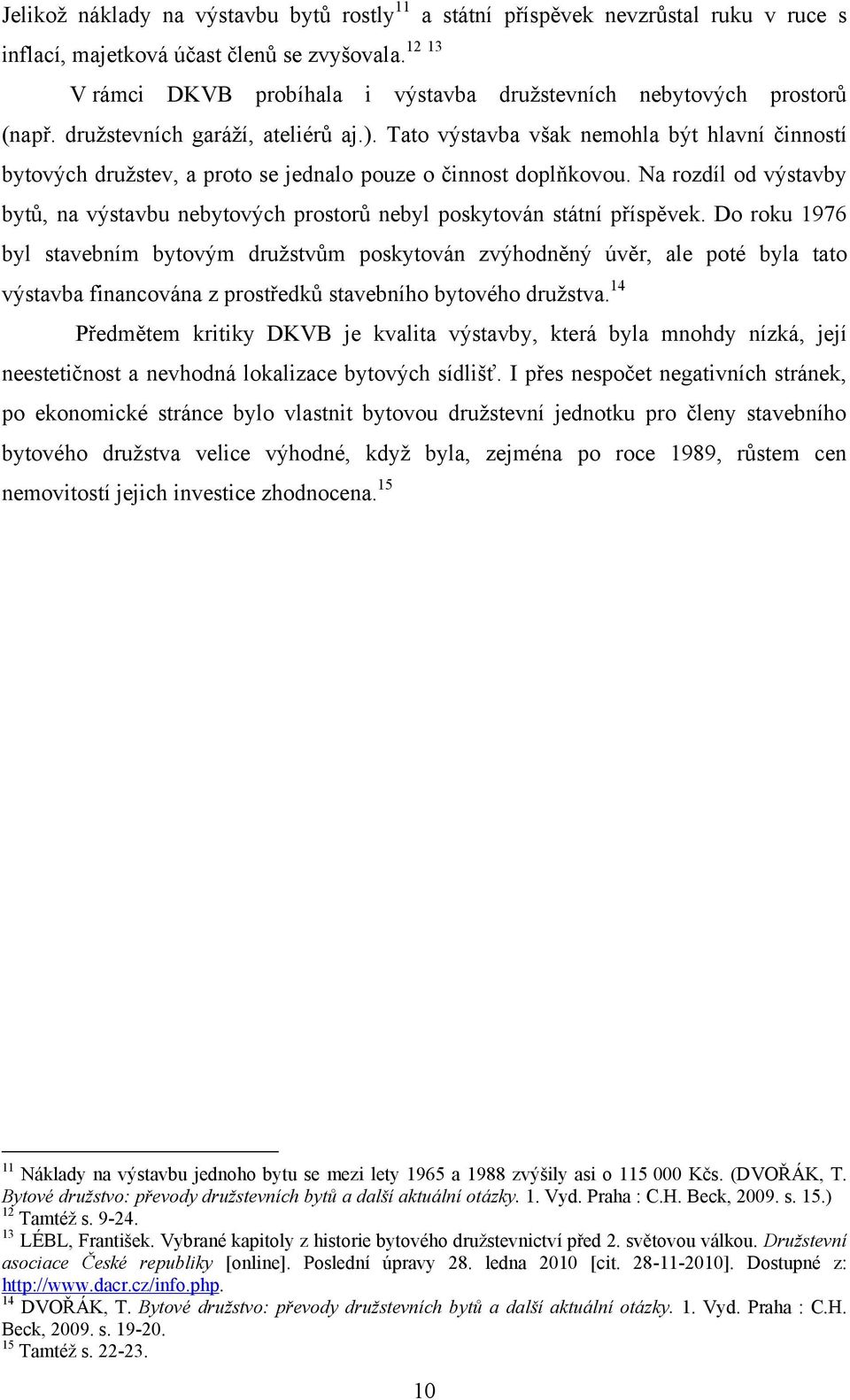 Jelikož náklady na výstavbu bytů rostly$^{11}$ a státní příspěvek nevzrůstal ruku v ruce s inflací, majetková účast členů se zvyšovala.$^{12}$ $^{13}$

V rámci DKVB probíhala i výstavba družstevních nebytových prostorů (např. družstevních garáží, ateliérů aj.). Tato výstavba však nemohla být hlavní činností bytových družstev, a proto se jednalo pouze o činnost doplňkovou. Na rozdíl od výstavby bytů, na výstavbu nebytových prostorů nebyl poskytován státní příspěvek. Do roku 1976 byl stavebním bytovým družstvům poskytován zvýhodněný úvěr, ale poté byla tato výstavba financována z prostředků stavebního bytového družstva.$^{14}$

Předmětem kritiky DKVB je kvalita výstavby, která byla mnohdy nízká, její neestetičnost a nevhodná lokalizace bytových sídlišť. I přes nespočet negativních stránek, po ekonomické stránce bylo vlastnit bytovou družstevní jednotku pro členy stavebního bytového družstva velice výhodné, když byla, zejména po roce 1989, růstem cen nemovitostí jejich investice zhodnocena.$^{15}$

$^{11}$ Náklady na výstavbu jednoho bytu se mezi lety 1965 a 1988 zvýšily asi o 115 000 Kčs. (DVOŘÁK, T. Bytové družstvo: převody družstevních bytů a další aktuální otázky. 1. Vyd. Praha : C.H. Beck, 2009. s. 15.)
$^{12}$ Tamtéž s. 9-24.
$^{13}$ LÉBL, František. Vybrané kapitoly z historie bytového družstevnictví před 2. světovou válkou. Družstevní asociace České republiky [online]. Poslední úpravy 28. ledna 2010 [cit. 28-11-2010]. Dostupné z: http://www.dacr.cz/info.php.
$^{14}$ DVOŘÁK, T. Bytové družstvo: převody družstevních bytů a další aktuální otázky. 1. Vyd. Praha : C.H. Beck, 2009. s. 19-20.
$^{15}$ Tamtéž s. 22-23.

10